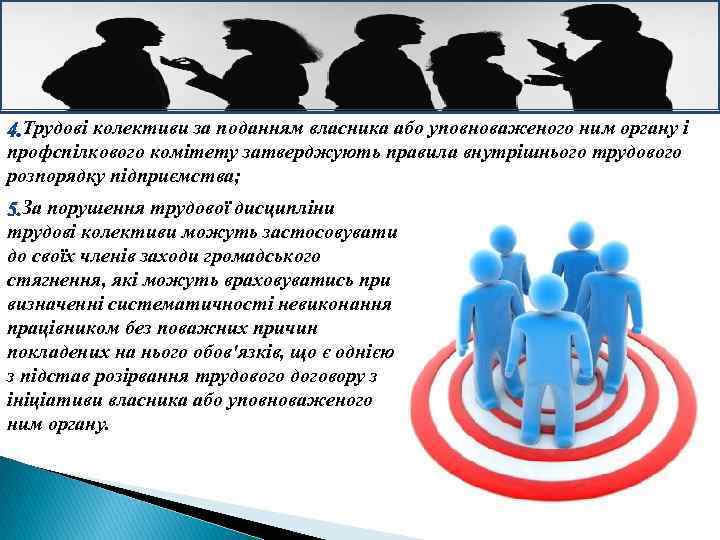 4.Трудові колективи за поданням власника або уповноваженого ним органу і профспілкового комітету затверджують правила внутрішнього трудового розпорядку підприємства;

5.За порушення трудової дисципліни трудові колективи можуть застосовувати до своїх членів заходи громадського стягнення, які можуть враховуватись при визначенні систематичності невиконання працівником без поважних причин покладених на нього обов'язків, що є однією з підстав розірвання трудового договору з ініціативи власника або уповноваженого ним органу.